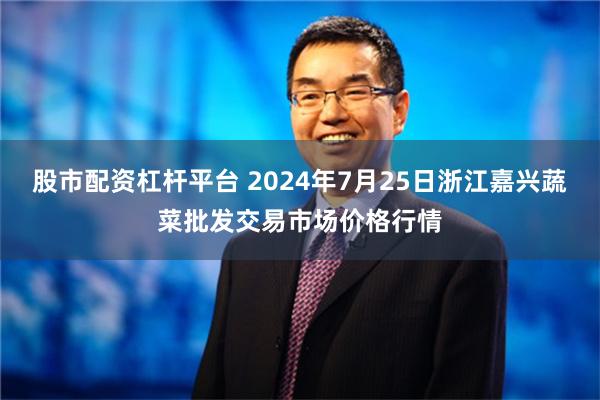 股市配资杠杆平台 2024年7月25日浙江嘉兴蔬菜批发交易市场价格行情